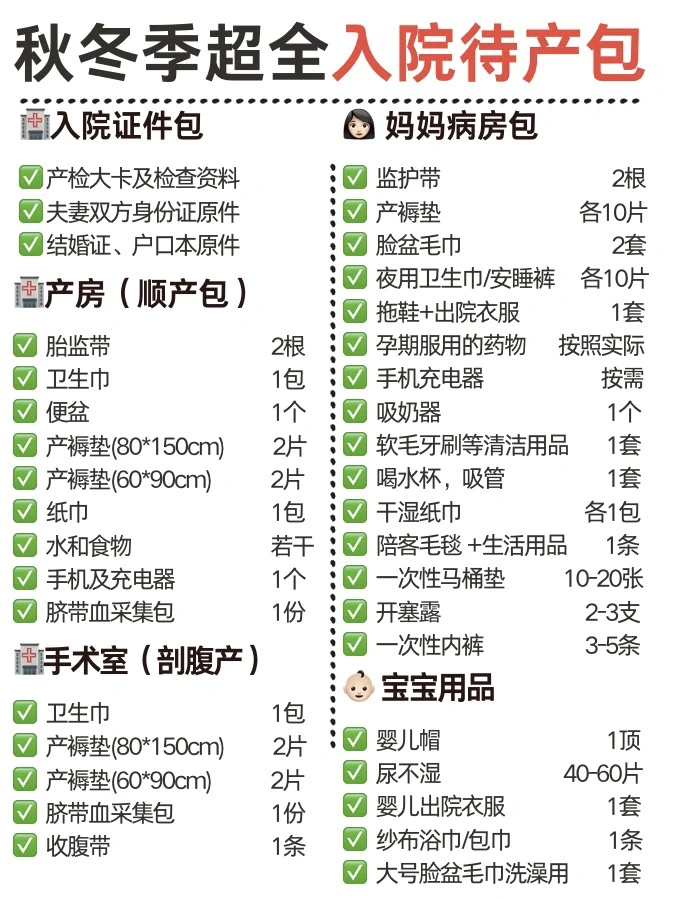 秋冬季超全入院待产包

入院证件包

☑ 产检大卡及检查资料
☑ 夫妻双方身份证原件
☑ 结婚证、户口本原件

产房（顺产包）

☑ 胎监带 2根
☑ 卫生巾 1包
☑ 便盆 1个
☑ 产褥垫(80*150cm) 2片
☑ 产褥垫(60*90cm) 2片
☑ 纸巾 1包
☑ 水和食物 若干
☑ 手机及充电器 1个
☑ 脐带血采集包 1份

手术室（剖腹产）

☑ 卫生巾 1包
☑ 产褥垫(80*150cm) 2片
☑ 产褥垫(60*90cm) 2片
☑ 脐带血采集包 1份
☑ 收腹带 1条

妈妈病房包

☑ 监护带 2根
☑ 产褥垫 各10片
☑ 脸盆毛巾 2套
☑ 夜用卫生巾/安睡裤 各10片
☑ 拖鞋+出院衣服 1套
☑ 孕期服用的药物 按照实际
☑ 手机充电器 按需
☑ 吸奶器 1个
☑ 软毛牙刷等清洁用品 1套
☑ 喝水杯，吸管 1套
☑ 干湿纸巾 各1包
☑ 陪客毛毯+生活用品 1条
☑ 一次性马桶垫 10-20张
☑ 开塞露 2-3支
☑ 一次性内裤 3-5条

宝宝用品

☑ 婴儿帽 1顶
☑ 尿不湿 40-60片
☑ 婴儿出院衣服 1套
☑ 纱布浴巾/包巾 1条
☑ 大号脸盆毛巾洗澡用 1套